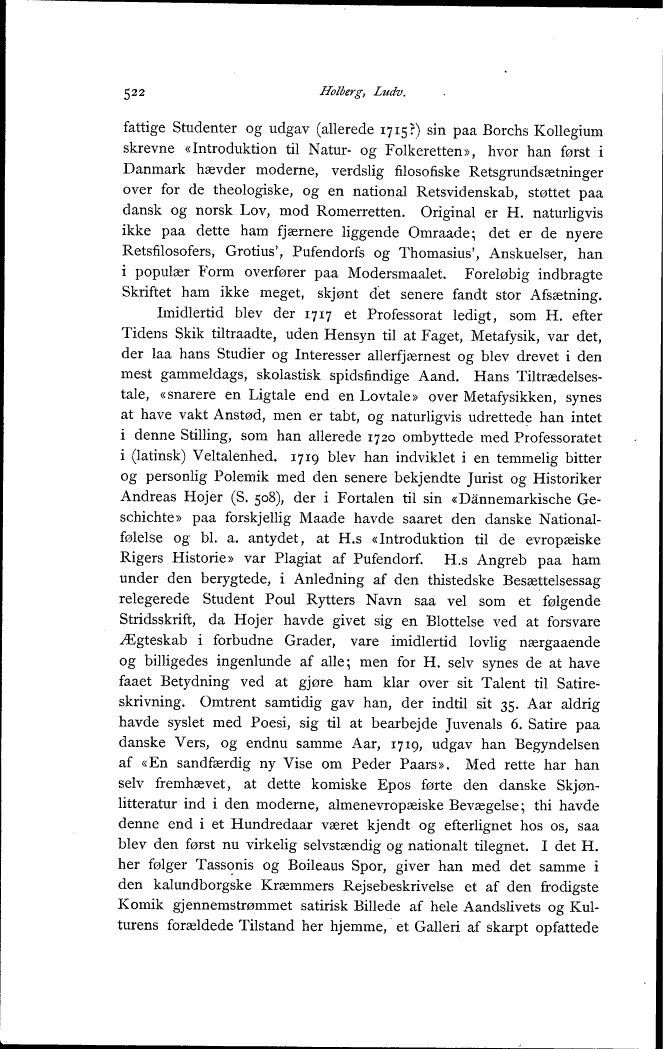 522 Holberg, Ludv.

fattige Studenter og udgav (allerede 1715?) sin paa Borchs Kollegium skrevne «Introduktion til Natur- og Folkeretten», hvor han først i Danmark hævder moderne, verdslig filosofiske Retsgrundsætninger over for de theologiske, og en national Retsvidenskab, støttet paa dansk og norsk Lov, mod Romerretten. Original er H. naturligvis ikke paa dette ham fjærnere liggende Omraade; det er de nyere Retsfilosofers, Grotius', Pufendorfs og Thomasius', Anskuelser, han i populær Form overfører paa Modersmaalet. Foreløbig indbragte Skriftet ham ikke meget, skjønt det senere fandt stor Afsætning.

Imidlertid blev der 1717 et Professorat ledigt, som H. efter Tidens Skik tiltraadte, uden Hensyn til at Faget, Metafysik, var det, der laa hans Studier og Interesser allerfjærnest og blev drevet i den mest gammeldags, skolastisk spidsfindige Aand. Hans Tiltrædelsestale, «snarere en Ligtale end en Lovtale» over Metafysikken, synes at have vakt Anstød, men er tabt, og naturligvis udrettede han intet i denne Stilling, som han allerede 1720 ombyttede med Professoratet i (latinsk) Veltalenhed. 1719 blev han indviklet i en temmelig bitter og personlig Polemik med den senere bekjendte Jurist og Historiker Andreas Hojer (S. 508), der i Fortalen til sin «Dännemarkische Geschichte» paa forskjellig Maade havde saaret den danske Nationalfølelse og bl. a. antydet, at H.s «Introduktion til de evropæiske Rigers Historie» var Plagiat af Pufendorf. H.s Angreb paa ham under den berygtede, i Anledning af den thistedske Besættelsessag relegerede Student Poul Rytters Navn saa vel som et følgende Stridsskrift, da Hojer havde givet sig en Blottelse ved at forsvare Ægteskab i forbudne Grader, vare imidlertid lovlig nærgaaende og billigedes ingenlunde af alle; men for H. selv synes de at have faaet Betydning ved at gjøre ham klar over sit Talent til Satireskrivning. Omtrent samtidig gav han, der indtil sit 35. Aar aldrig havde syslet med Poesi, sig til at bearbejde Juvenals 6. Satire paa danske Vers, og endnu samme Aar, 1719, udgav han Begyndelsen af «En sandfærdig ny Vise om Peder Paars». Med rette har han selv fremhævet, at dette komiske Epos førte den danske Skjønlitteratur ind i den moderne, almenevropæiske Bevægelse; thi havde denne end i et Hundredaar været kjendt og efterlignet hos os, saa blev den først nu virkelig selvstændig og nationalt tilegnet. I det H. her følger Tassonis og Boileaus Spor, giver han med det samme i den kalundborgske Kræmmers Rejsebeskrivelse et af den frodigste Komik gjennemstrømmet satirisk Billede af hele Aandslivets og Kulturens forældede Tilstand her hjemme, et Galleri af skarpt opfattede